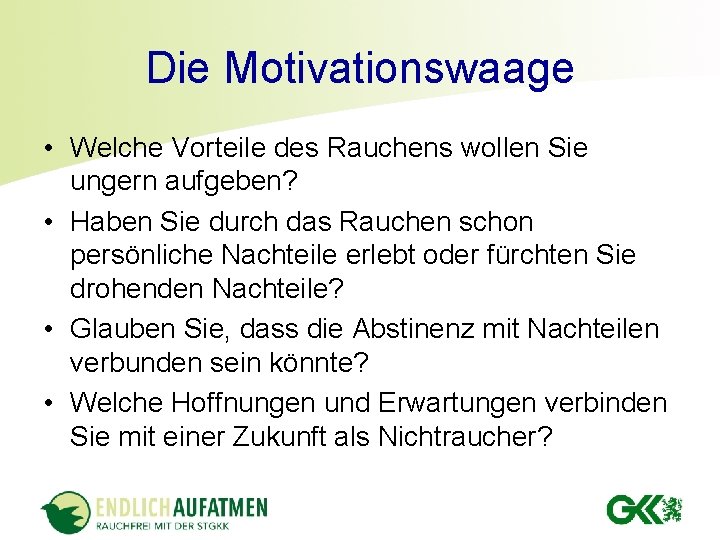 Die Motivationswaage

• Welche Vorteile des Rauchens wollen Sie ungern aufgeben?
• Haben Sie durch das Rauchen schon persönliche Nachteile erlebt oder fürchten Sie drohenden Nachteile?
• Glauben Sie, dass die Abstinenz mit Nachteilen verbunden sein könnte?
• Welche Hoffnungen und Erwartungen verbinden Sie mit einer Zukunft als Nichtraucher?

ENDLICH AUFATMEN
RAUCHFREI MIT DER STGKK

GKK